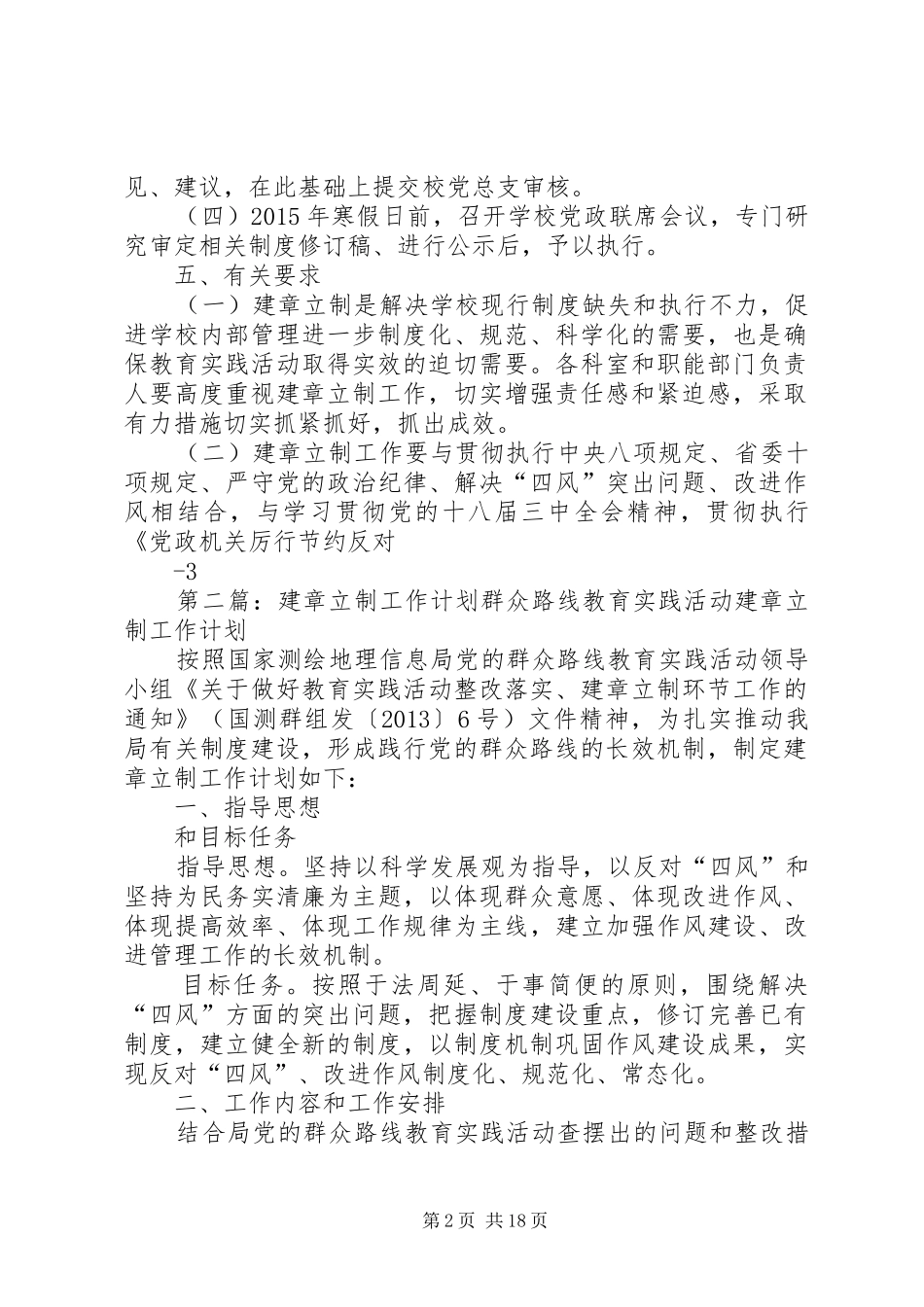 见、建议，在此基础上提交校党总支审核。

（四）2015 年寒假日前，召开学校党政联席会议，专门研究审定相关制度修订稿、进行公示后，予以执行。

五、有关要求

（一）建章立制是解决学校现行制度缺失和执行不力，促进学校内部管理进一步制度化、规范、科学化的需要，也是确保教育实践活动取得实效的迫切需要。各科室和职能部门负责人要高度重视建章立制工作，切实增强责任感和紧迫感，采取有力措施切实抓紧抓好，抓出成效。

（二）建章立制工作要与贯彻执行中央八项规定、省委十项规定、严守党的政治纪律、解决“四风”突出问题、改进作风相结合，与学习贯彻党的十八届三中全会精神，贯彻执行《党政机关厉行节约反对

-3

第二篇：建章立制工作计划群众路线教育实践活动建章立制工作计划

按照国家测绘地理信息局党的群众路线教育实践活动领导小组《关于做好教育实践活动整改落实、建章立制环节工作的通知》（国测群组发〔2013〕6 号）文件精神，为扎实推动我局有关制度建设，形成践行党的群众路线的长效机制，制定建章立制工作计划如下：

一、指导思想

和目标任务

指导思想。坚持以科学发展观为指导，以反对“四风”和坚持为民务实清廉为主题，以体现群众意愿、体现改进作风、体现提高效率、体现工作规律为主线，建立加强作风建设、改进管理工作的长效机制。

目标任务。按照于法周延、于事简便的原则，围绕解决“四风”方面的突出问题，把握制度建设重点，修订完善已有制度，建立健全新的制度，以制度机制巩固作风建设成果，实现反对“四风”、改进作风制度化、规范化、常态化。

二、工作内容和工作安排

结合局党的群众路线教育实践活动查摆出的问题和整改措

第 2 页 共 18 页